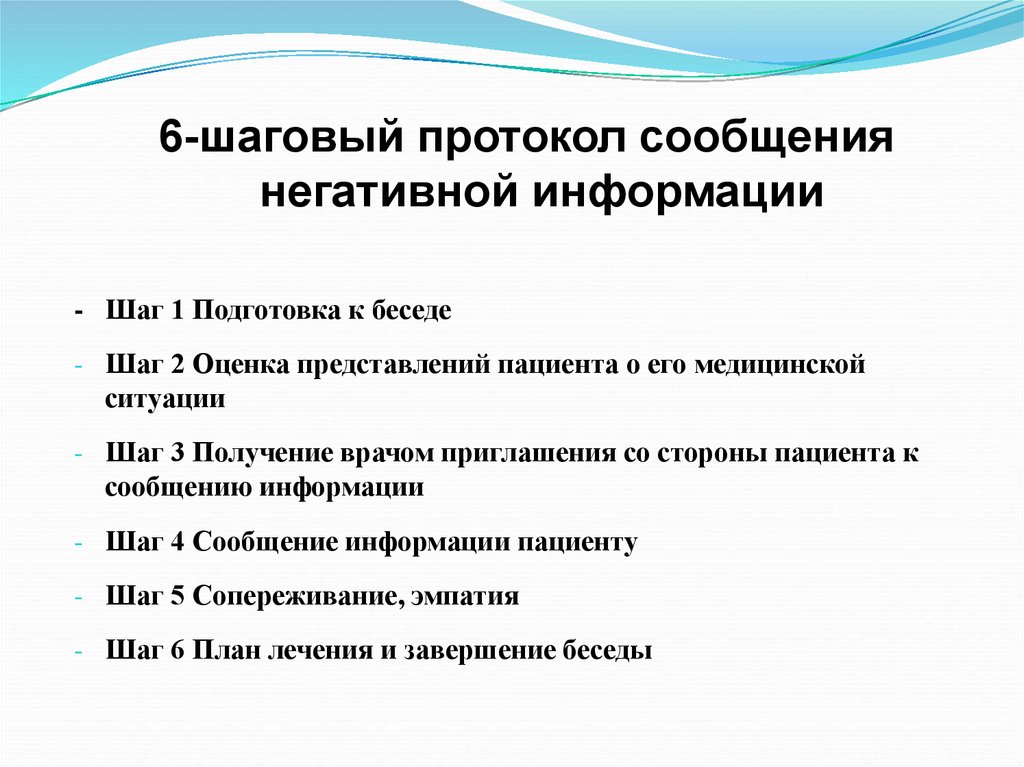 6-шаговый протокол сообщения негативной информации

- Шаг 1 Подготовка к беседе
- Шаг 2 Оценка представлений пациента о его медицинской ситуации
- Шаг 3 Получение врачом приглашения со стороны пациента к сообщению информации
- Шаг 4 Сообщение информации пациенту
- Шаг 5 Сопереживание, эмпатия
- Шаг 6 План лечения и завершение беседы